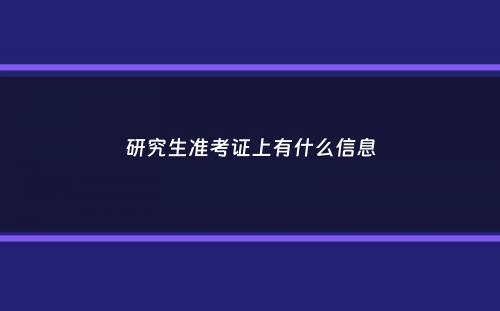 研究生准考证上有什么信息